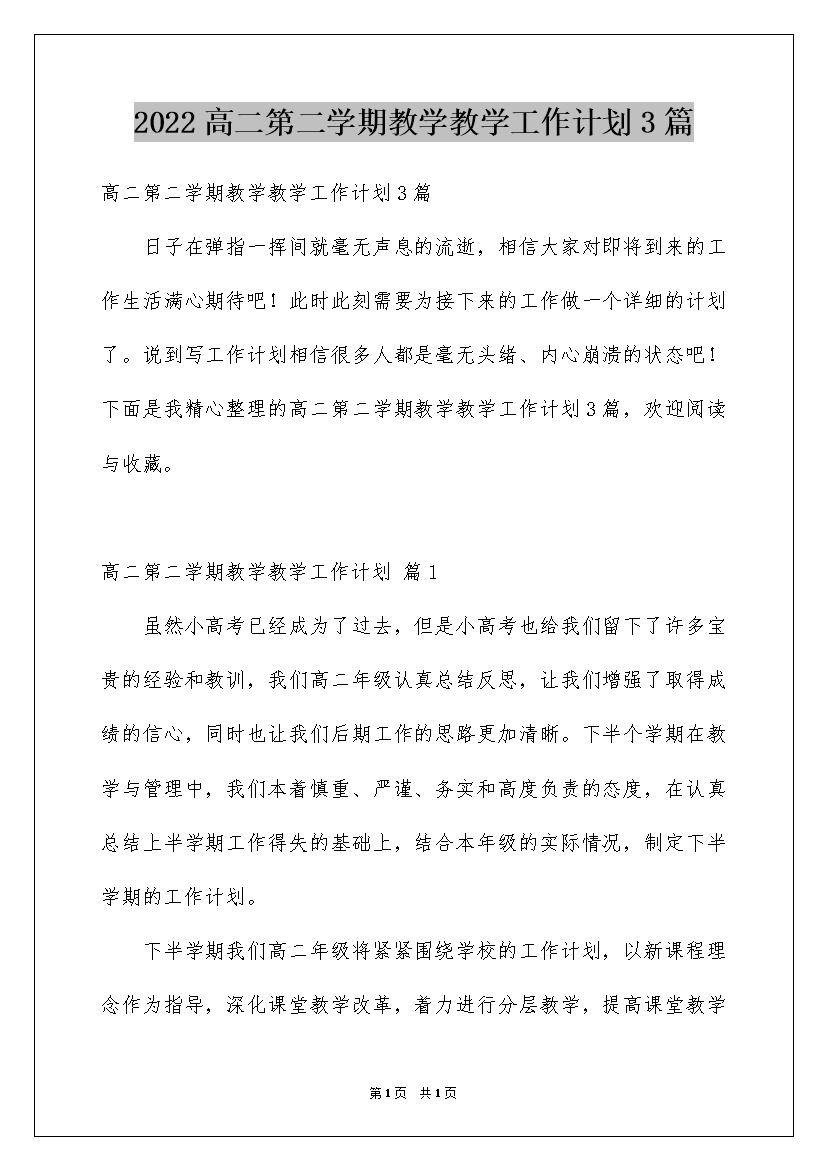 2022高二第二学期教学教学工作计划3篇

高二第二学期教学教学工作计划3篇

日子在弹指一挥间就毫无声息的流逝，相信大家对即将到来的工作生活满心期待吧！此时此刻需要为接下来的工作做一个详细的计划了。说到写工作计划相信很多人都是毫无头绪、内心崩溃的状态吧！下面是我精心整理的高二第二学期教学教学工作计划3篇，欢迎阅读与收藏。

高二第二学期教学教学工作计划 篇1

虽然小高考已经成为了过去，但是小高考也给我们留下了许多宝贵的经验和教训，我们高二年级认真总结反思，让我们增强了取得成绩的信心，同时也让我们后期工作的思路更加清晰。下半个学期在教学与管理中，我们本着慎重、严谨、务实和高度负责的态度，在认真总结上半学期工作得失的基础上，结合本年级的实际情况，制定下半学期的工作计划。

下半学期我们高二年级将紧紧围绕学校的工作计划，以新课程理念作为指导，深化课堂教学改革，着力进行分层教学，提高课堂教学

第1页 共1页